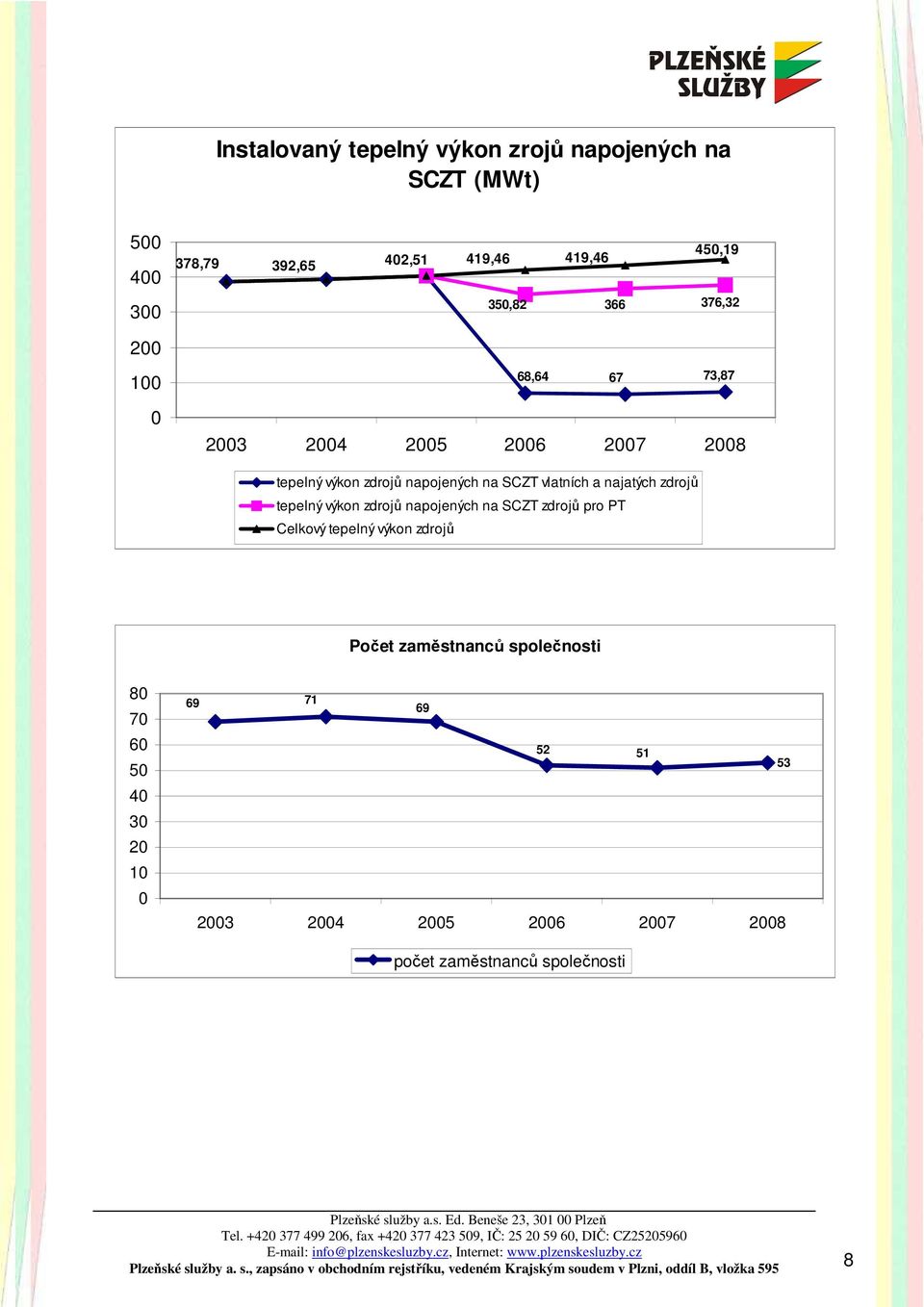 PLZEŇSKÉ SLUŽBY

Instalovaný tepelný výkon zrojů napojených na SCZT (MWt)

500
400
300
200
100
0

378,79 392,65 402,51 419,46 419,46 450,19
350,82 366 376,32
68,64 67 73,87

2003 2004 2005 2006 2007 2008

tepelný výkon zdrojů napojených na SCZT vlatních a najatých zdrojů
tepelný výkon zdrojů napojených na SCZT zdrojů pro PT
Celkový tepelný výkon zdrojů

Počet zaměstnanců společnosti

80
70
60
50
40
30
20
10
0

69 71 69 52 51 53

2003 2004 2005 2006 2007 2008

počet zaměstnanců společnosti

Plzeňské služby a.s. Ed. Beneše 23, 301 00 Plzeň
Tel. +420 377 499 206, fax +420 377 423 509, IČ: 25 20 59 60, DIČ: CZ25205960
E-mail: info@plzenskesluzby.cz, Internet: www.plzenskesluzby.cz
Plzeňské služby a. s., zapsáno v obchodním rejstříku, vedeném Krajským soudem v Plzni, oddíl B, vložka 595

8